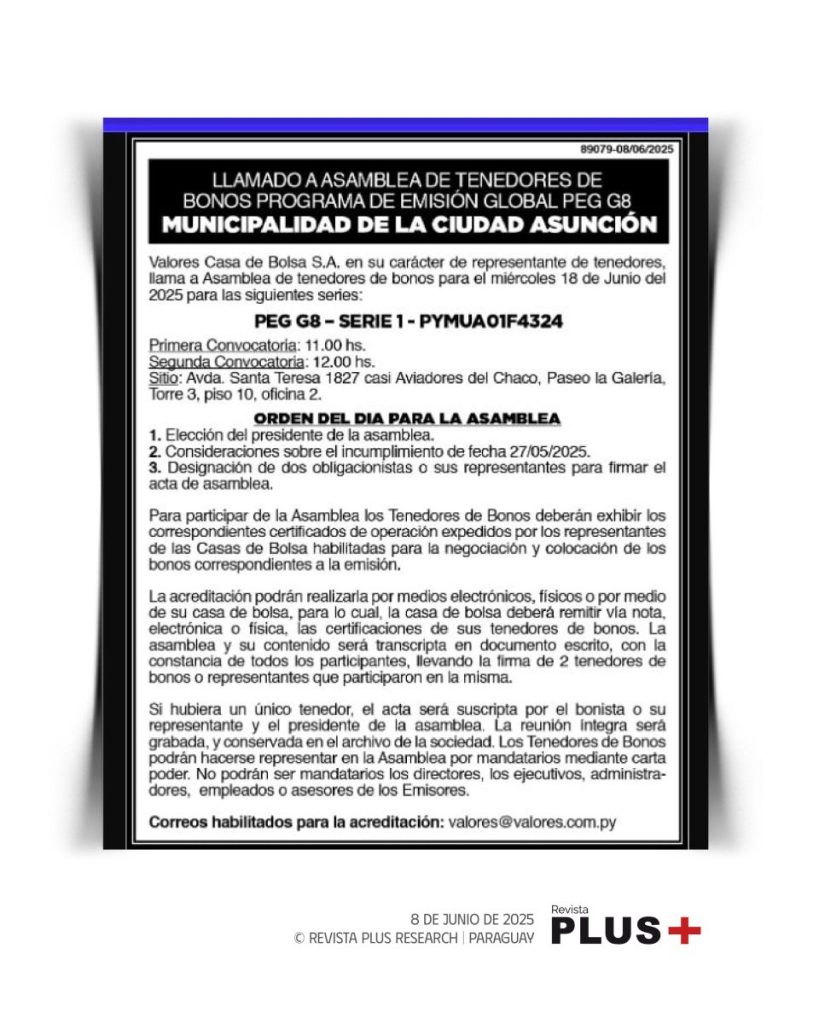 89079-08/06/2025

LLAMADO A ASAMBLEA DE TENEDORES DE BONOS PROGRAMA DE EMISIÓN GLOBAL PEG G8
MUNICIPALIDAD DE LA CIUDAD ASUNCIÓN

Valores Casa de Bolsa S.A. en su carácter de representante de tenedores, llama a Asamblea de tenedores de bonos para el miércoles 18 de Junio del 2025 para las siguientes series:

PEG G8 – SERIE 1 - PYMUA01F4324

Primera Convocatoria: 11.00 hs.
Segunda Convocatoria: 12.00 hs.
Sitio: Avda. Santa Teresa 1827 casi Aviadores del Chaco, Paseo la Galería, Torre 3, piso 10, oficina 2.

ORDEN DEL DIA PARA LA ASAMBLEA
1. Elección del presidente de la asamblea.
2. Consideraciones sobre el incumplimiento de fecha 27/05/2025.
3. Designación de dos obligacionistas o sus representantes para firmar el acta de asamblea.

Para participar de la Asamblea los Tenedores de Bonos deberán exhibir los correspondientes certificados de operación expedidos por los representantes de las Casas de Bolsa habilitadas para la negociación y colocación de los bonos correspondientes a la emisión.

La acreditación podrán realizarla por medios electrónicos, físicos o por medio de su casa de bolsa, para lo cual, la casa de bolsa deberá remitir vía nota, electrónica o física, las certificaciones de sus tenedores de bonos. La asamblea y su contenido será transcripta en documento escrito, con la constancia de todos los participantes, llevando la firma de 2 tenedores de bonos o representantes que participaron en la misma.

Si hubiera un único tenedor, el acta será suscripta por el bonista o su representante y el presidente de la asamblea. La reunión íntegra será grabada, y conservada en el archivo de la sociedad. Los Tenedores de Bonos podrán hacerse representar en la Asamblea por mandatarios mediante carta poder. No podrán ser mandatarios los directores, los ejecutivos, administradores, empleados o asesores de los Emisores.

Correos habilitados para la acreditación: valores@valores.com.py

8 DE JUNIO DE 2025
© REVISTA PLUS RESEARCH | PARAGUAY
Revista
PLUS+